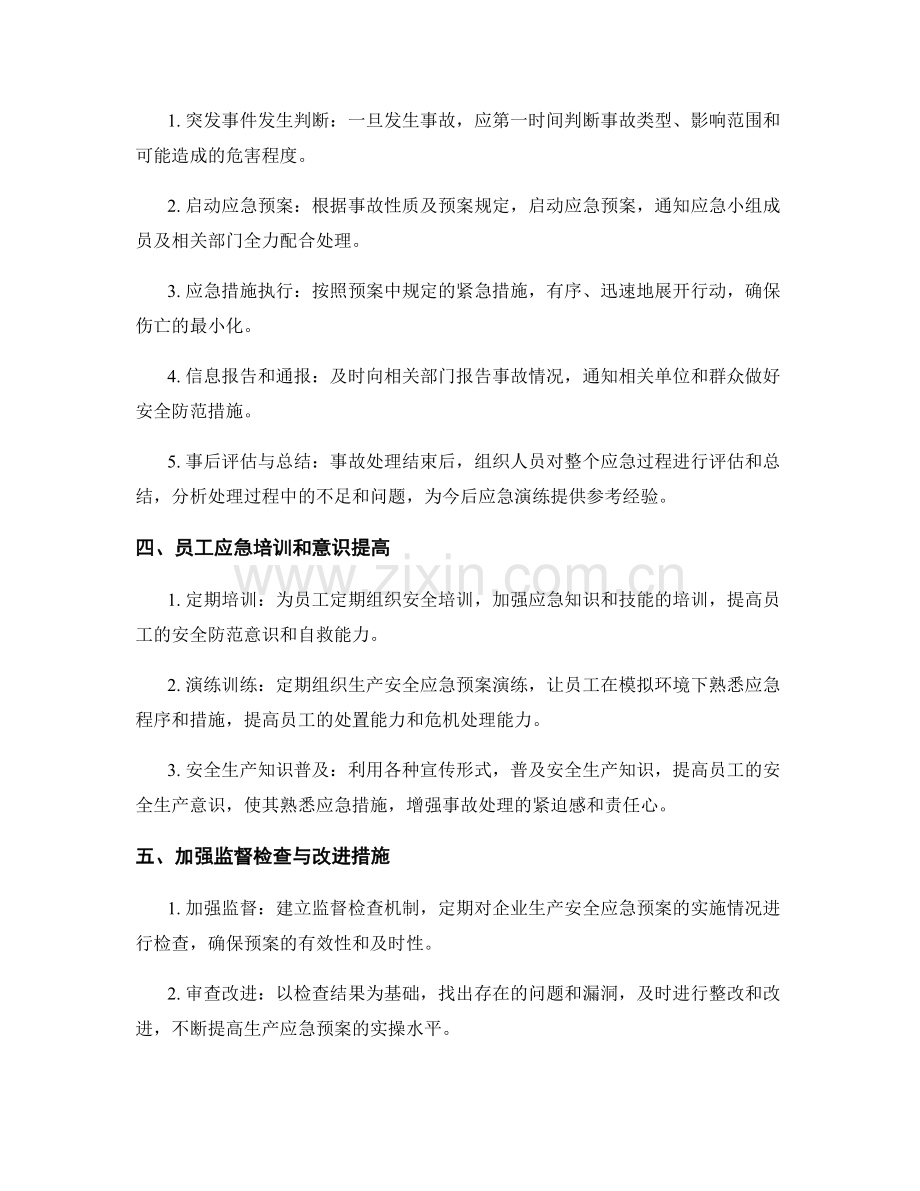 1. 突发事件发生判断：一旦发生事故，应第一时间判断事故类型、影响范围和可能造成的危害程度。

2. 启动应急预案：根据事故性质及预案规定，启动应急预案，通知应急小组成员及相关部门全力配合处理。

3. 应急措施执行：按照预案中规定的紧急措施，有序、迅速地展开行动，确保伤亡的最小化。

4. 信息报告和通报：及时向相关部门报告事故情况，通知相关单位和群众做好安全防范措施。

5. 事后评估与总结：事故处理结束后，组织人员对整个应急过程进行评估和总结，分析处理过程中的不足和问题，为今后应急演练提供参考经验。

四、员工应急培训和意识提高

www.zixin.com.cn

1. 定期培训：为员工定期组织安全培训，加强应急知识和技能的培训，提高员工的安全防范意识和自救能力。

2. 演练训练：定期组织生产安全应急预案演练，让员工在模拟环境下熟悉应急程序和措施，提高员工的处置能力和危机处理能力。

3. 安全生产知识普及：利用各种宣传形式，普及安全生产知识，提高员工的安全生产意识，使其熟悉应急措施，增强事故处理的紧迫感和责任心。

五、加强监督检查与改进措施

1. 加强监督：建立监督检查机制，定期对企业生产安全应急预案的实施情况进行检查，确保预案的有效性和及时性。

2. 审查改进：以检查结果为基础，找出存在的问题和漏洞，及时进行整改和改进，不断提高生产应急预案的实操水平。